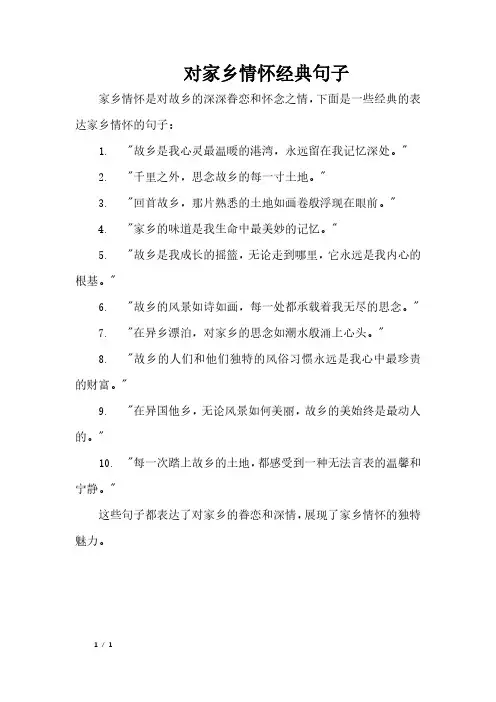 对家乡情怀经典句子

家乡情怀是对故乡的深深眷恋和怀念之情，下面是一些经典的表达家乡情怀的句子：

1. "故乡是我心灵最温暖的港湾，永远留在我记忆深处。"

2. "千里之外，思念故乡的每一寸土地。"

3. "回首故乡，那片熟悉的土地如画卷般浮现在眼前。"

4. "家乡的味道是我生命中最美妙的记忆。"

5. "故乡是我成长的摇篮，无论走到哪里，它永远是我内心的根基。"

6. "故乡的风景如诗如画，每一处都承载着我无尽的思念。"

7. "在异乡漂泊，对家乡的思念如潮水般涌上心头。"

8. "故乡的人们和他们独特的风俗习惯永远是我心中最珍贵的财富。"

9. "在异国他乡，无论风景如何美丽，故乡的美始终是最动人的。"

10. "每一次踏上故乡的土地，都感受到一种无法言表的温馨和宁静。"

这些句子都表达了对家乡的眷恋和深情，展现了家乡情怀的独特魅力。

1 / 1